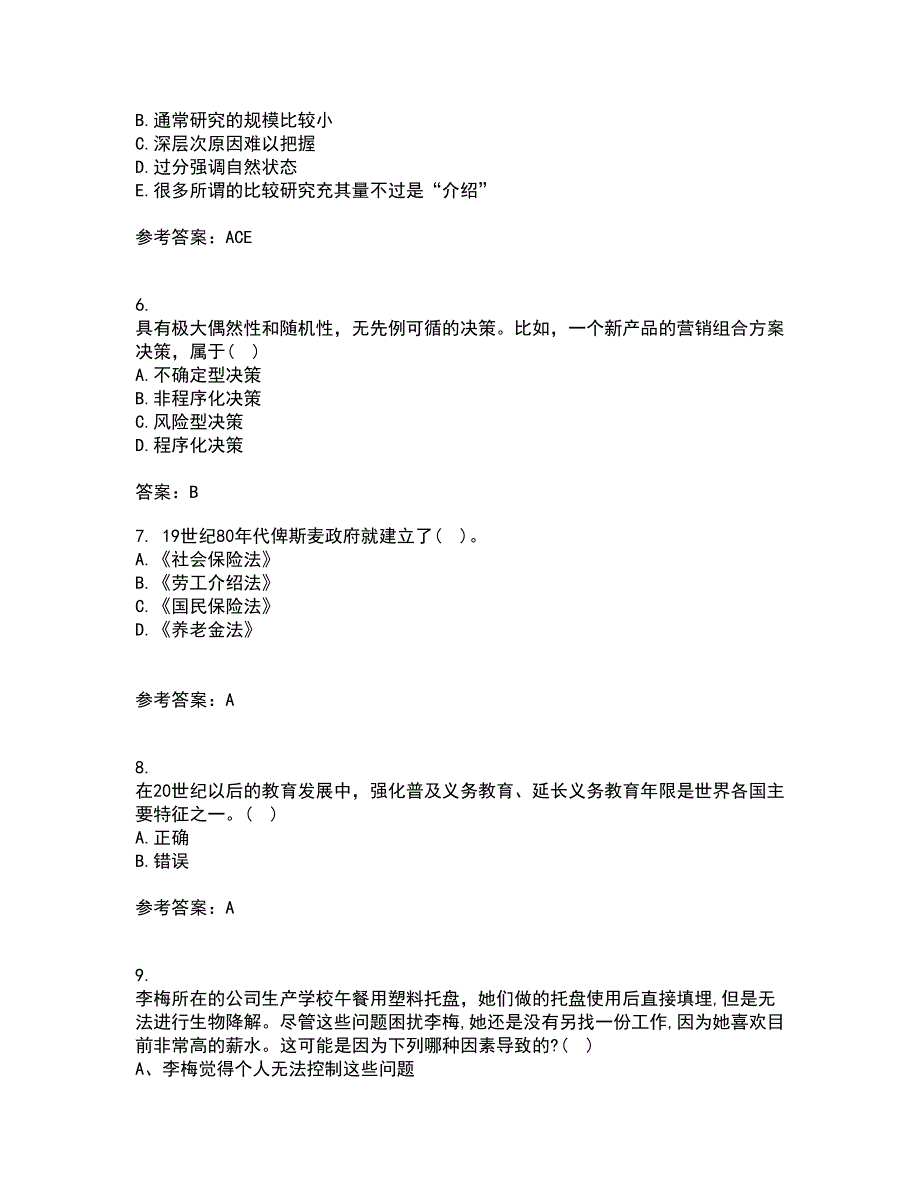 B. 通常研究的规模比较小
C. 深层次原因难以把握
D. 过分强调自然状态
E. 很多所谓的比较研究充其量不过是“介绍”

参考答案：ACE

6.
具有极大偶然性和随机性，无先例可循的决策。比如，一个新产品的营销组合方案决策，属于（ ）
A. 不确定型决策
B. 非程序化决策
C. 风险型决策
D. 程序化决策

答案：B

7. 19世纪80年代俾斯麦政府就建立了（ ）。
A. 《社会保险法》
B. 《劳工介绍法》
C. 《国民保险法》
D. 《养老金法》

参考答案：A

8.
在20世纪以后的教育发展中，强化普及义务教育、延长义务教育年限是世界各国主要特征之一。（ ）
A. 正确
B. 错误

参考答案：A

9.
李梅所在的公司生产学校午餐用塑料托盘，她们做的托盘使用后直接填埋，但是无法进行生物降解。尽管这些问题困扰李梅，她还是没有另找一份工作，因为她喜欢目前非常高的薪水。这可能是因为下列哪种因素导致的?（ ）
A、李梅觉得个人无法控制这些问题